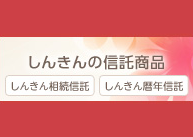 しんきんの信託商品

しんきん相続信託

しんきん暦年信託